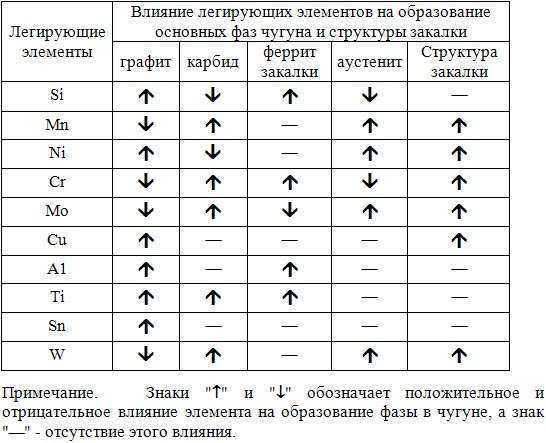 | Легирующие элементы | Влияние легирующих элементов на образование основных фаз чугуна и структуры закалки | | | | |
|---|---|---|---|---|---|
| | графит | карбид | феррит закалки | аустенит | Структура закалки |
| Si | ↑ | ↓ | ↑ | ↓ | — |
| Mn | ↓ | ↑ | — | ↑ | ↑ |
| Ni | ↑ | ↓ | — | ↑ | ↑ |
| Cr | ↓ | ↑ | ↑ | ↓ | ↑ |
| Mo | ↓ | ↑ | ↓ | ↑ | ↑ |
| Cu | ↑ | — | — | — | ↑ |
| A1 | ↑ | — | ↑ | — | — |
| Ti | ↑ | ↑ | ↑ | — | — |
| Sn | ↑ | — | — | — | — |
| W | ↓ | ↑ | — | ↑ | ↑ |

Примечание. Знаки "↑" и "↓" обозначает положительное и отрицательное влияние элемента на образование фазы в чугуне, а знак "—" - отсутствие этого влияния.